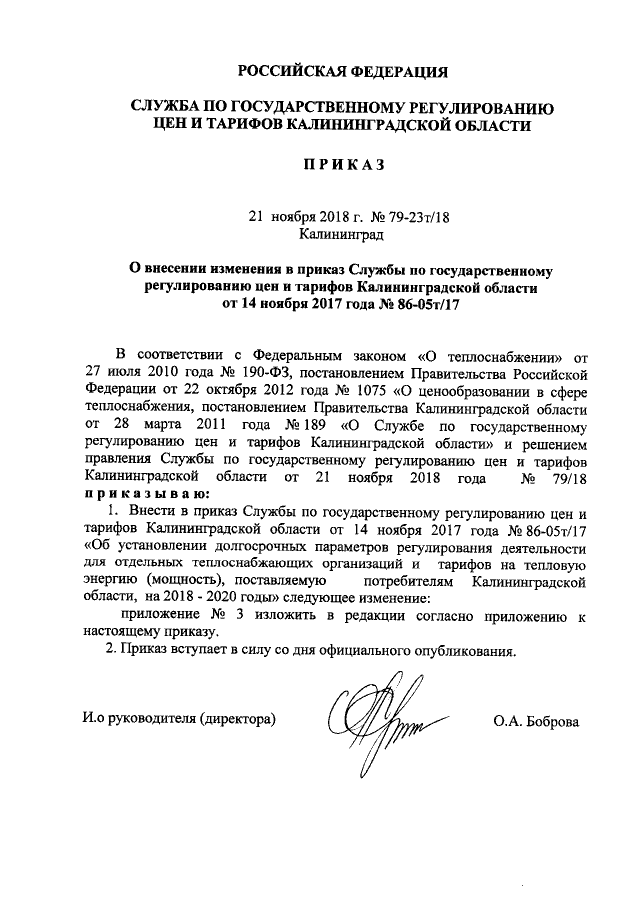 РОССИЙСКАЯ ФЕДЕРАЦИЯ

СЛУЖБА ПО ГОСУДАРСТВЕННОМУ РЕГУЛИРОВАНИЮ ЦЕН И ТАРИФОВ КАЛИНИНГРАДСКОЙ ОБЛАСТИ

ПРИКАЗ

21 ноября 2018 г. № 79-23т/18
Калининград

О внесении изменения в приказ Службы по государственному регулированию цен и тарифов Калининградской области от 14 ноября 2017 года № 86-05т/17

В соответствии с Федеральным законом «О теплоснабжении» от 27 июля 2010 года № 190-ФЗ, постановлением Правительства Российской Федерации от 22 октября 2012 года № 1075 «О ценообразовании в сфере теплоснабжения, постановлением Правительства Калининградской области от 28 марта 2011 года № 189 «О Службе по государственному регулированию цен и тарифов Калининградской области» и решением правления Службы по государственному регулированию цен и тарифов Калининградской области от 21 ноября 2018 года № 79/18 приказываю:

1. Внести в приказ Службы по государственному регулированию цен и тарифов Калининградской области от 14 ноября 2017 года № 86-05т/17 «Об установлении долгосрочных параметров регулирования деятельности для отдельных теплоснабжающих организаций и тарифов на тепловую энергию (мощность), поставляемую потребителям Калининградской области, на 2018 - 2020 годы» следующее изменение:

приложение № 3 изложить в редакции согласно приложению к настоящему приказу.

2. Приказ вступает в силу со дня официального опубликования.

И.о руководителя (директора)

О.А. Боброва